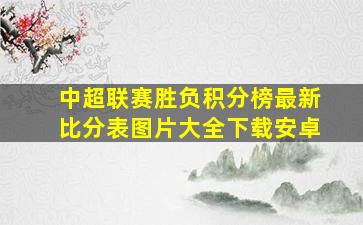 中超联赛胜负积分榜最新比分表图片大全下载安卓